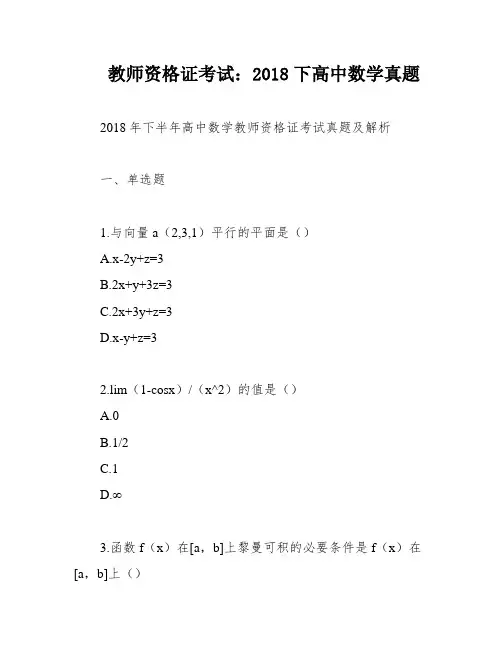 教师资格证考试：2018 下高中数学真题

2018 年下半年高中数学教师资格证考试真题及解析

一、单选题

1.与向量 a（2,3,1）平行的平面是（）

A.x-2y+z=3

B.2x+y+3z=3

C.2x+3y+z=3

D.x-y+z=3

2.lim（1-cosx）/（x^2）的值是（）

A.0

B.1/2

C.1

D.∞

3.函数 f（x）在[a，b]上黎曼可积的必要条件是 f（x）在[a，b]上（）